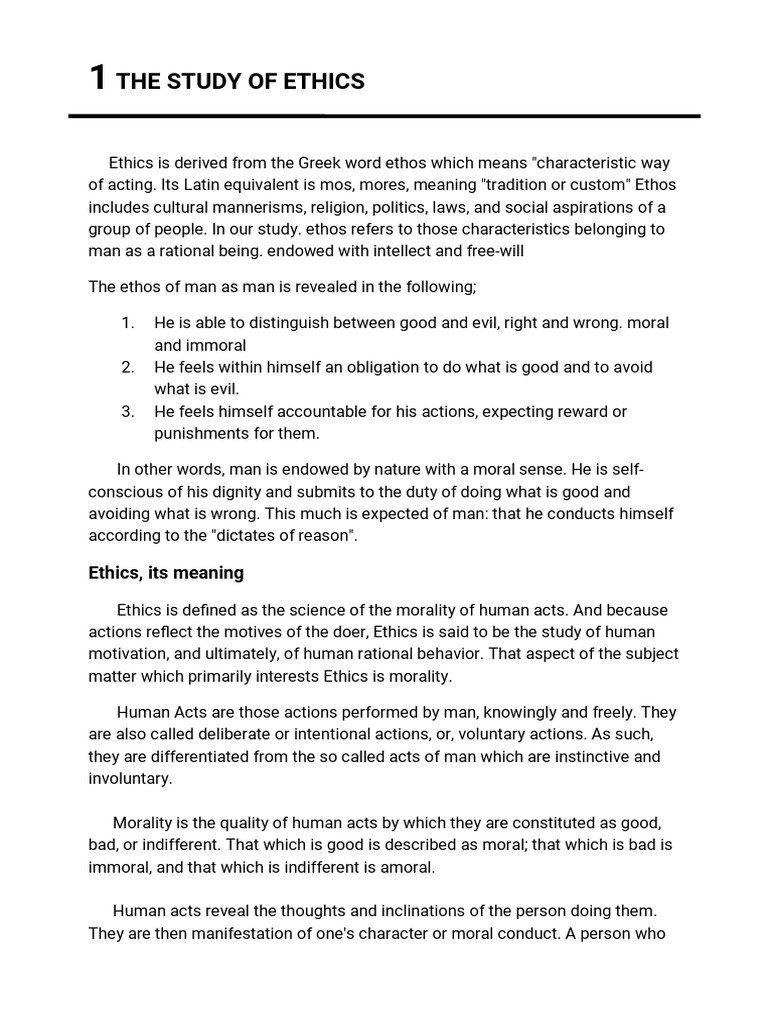 1 THE STUDY OF ETHICS

Ethics is derived from the Greek word ethos which means "characteristic way of acting. Its Latin equivalent is mos, mores, meaning "tradition or custom" Ethos includes cultural mannerisms, religion, politics, laws, and social aspirations of a group of people. In our study. ethos refers to those characteristics belonging to man as a rational being. endowed with intellect and free-will

The ethos of man as man is revealed in the following;

1. He is able to distinguish between good and evil, right and wrong. moral and immoral
2. He feels within himself an obligation to do what is good and to avoid what is evil.
3. He feels himself accountable for his actions, expecting reward or punishments for them.

In other words, man is endowed by nature with a moral sense. He is self-conscious of his dignity and submits to the duty of doing what is good and avoiding what is wrong. This much is expected of man: that he conducts himself according to the "dictates of reason".

Ethics, its meaning

Ethics is defined as the science of the morality of human acts. And because actions reflect the motives of the doer, Ethics is said to be the study of human motivation, and ultimately, of human rational behavior. That aspect of the subject matter which primarily interests Ethics is morality.

Human Acts are those actions performed by man, knowingly and freely. They are also called deliberate or intentional actions, or, voluntary actions. As such, they are differentiated from the so called acts of man which are instinctive and involuntary.

Morality is the quality of human acts by which they are constituted as good, bad, or indifferent. That which is good is described as moral; that which is bad is immoral, and that which is indifferent is amoral.

Human acts reveal the thoughts and inclinations of the person doing them. They are then manifestation of one's character or moral conduct. A person who